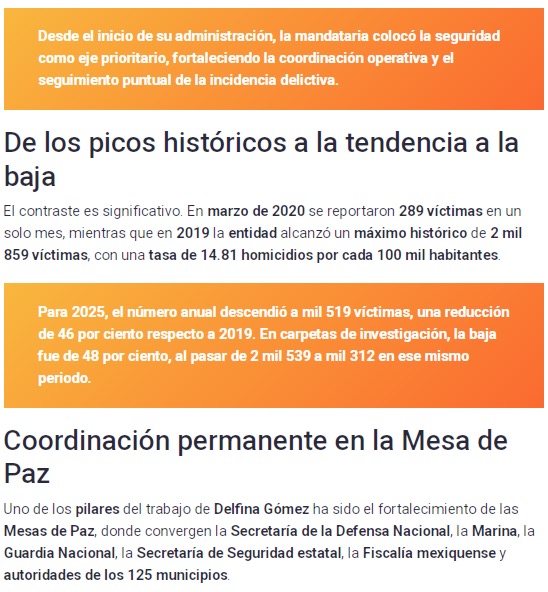 Desde el inicio de su administración, la mandataria colocó la seguridad como eje prioritario, fortaleciendo la coordinación operativa y el seguimiento puntual de la incidencia delictiva.

De los picos históricos a la tendencia a la baja

El contraste es significativo. En marzo de 2020 se reportaron 289 víctimas en un solo mes, mientras que en 2019 la entidad alcanzó un máximo histórico de 2 mil 859 víctimas, con una tasa de 14.81 homicidios por cada 100 mil habitantes.

Para 2025, el número anual descendió a mil 519 víctimas, una reducción de 46 por ciento respecto a 2019. En carpetas de investigación, la baja fue de 48 por ciento, al pasar de 2 mil 539 a mil 312 en ese mismo periodo.

Coordinación permanente en la Mesa de Paz

Uno de los pilares del trabajo de Delfina Gómez ha sido el fortalecimiento de las Mesas de Paz, donde convergen la Secretaría de la Defensa Nacional, la Marina, la Guardia Nacional, la Secretaría de Seguridad estatal, la Fiscalía mexiquense y autoridades de los 125 municipios.